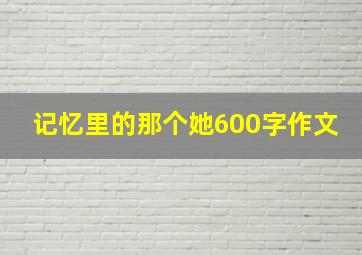 记忆里的那个她600字作文